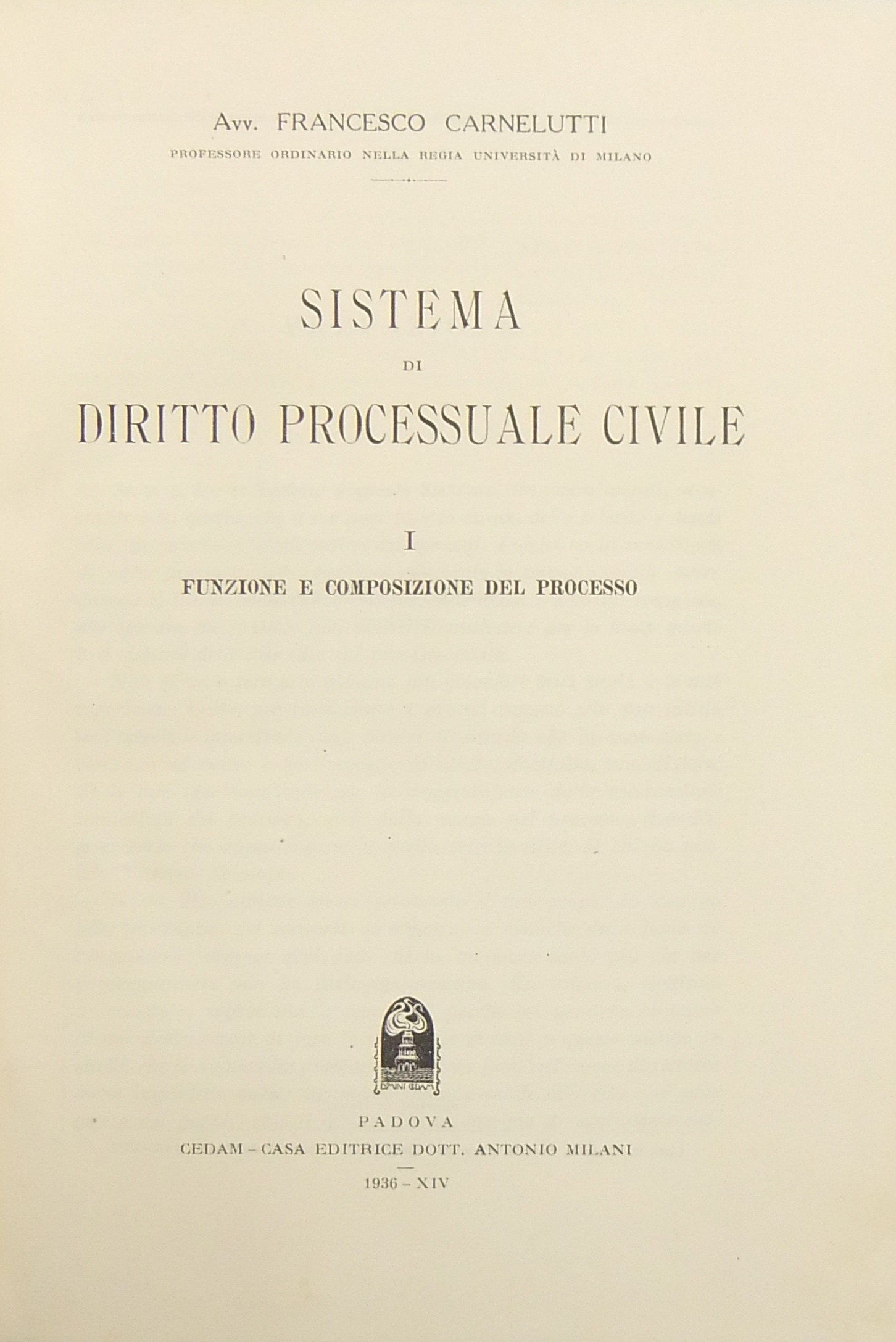 Avv. FRANCESCO CARNELUTTI
PROFESSORE ORDINARIO NELLA REGIA UNIVERSITÀ DI MILANO

SISTEMA
DI
DIRITTO PROCESSUALE CIVILE

I
FUNZIONE E COMPOSIZIONE DEL PROCESSO

PADOVA
CEDAM - CASA EDITRICE DOTT. ANTONIO MILANI
1936 - XIV